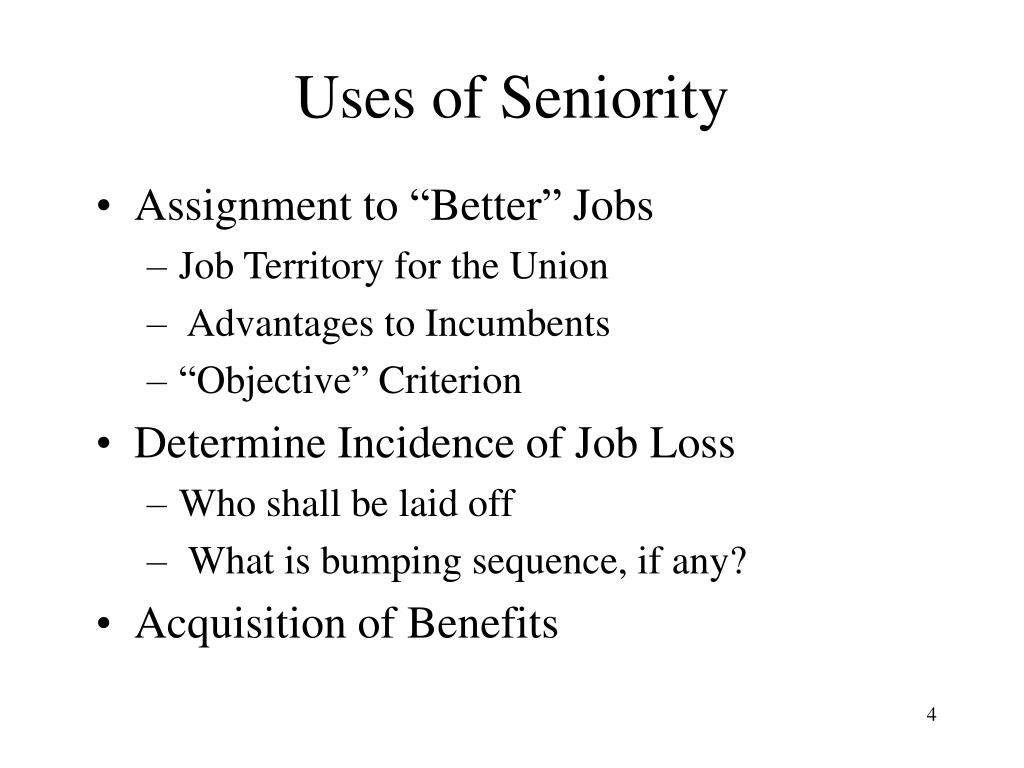 Uses of Seniority

• Assignment to “Better” Jobs
– Job Territory for the Union
– Advantages to Incumbents
– “Objective” Criterion

• Determine Incidence of Job Loss
– Who shall be laid off
– What is bumping sequence, if any?

• Acquisition of Benefits

4